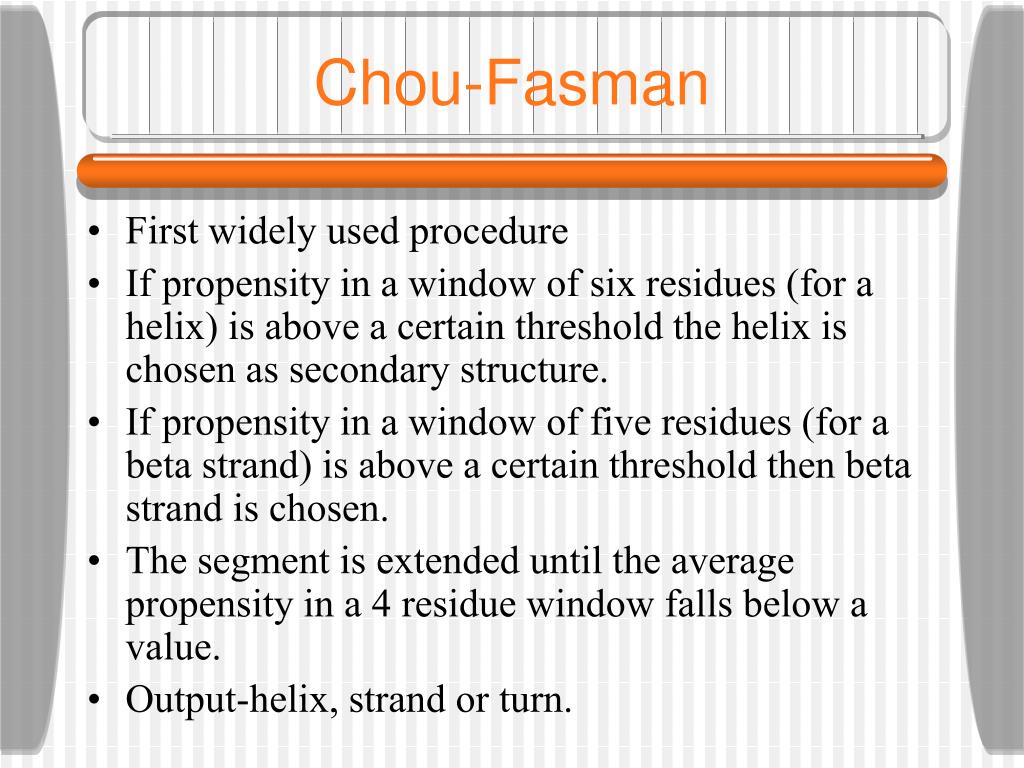 Chou-Fasman

• First widely used procedure
• If propensity in a window of six residues (for a helix) is above a certain threshold the helix is chosen as secondary structure.
• If propensity in a window of five residues (for a beta strand) is above a certain threshold then beta strand is chosen.
• The segment is extended until the average propensity in a 4 residue window falls below a value.
• Output-helix, strand or turn.